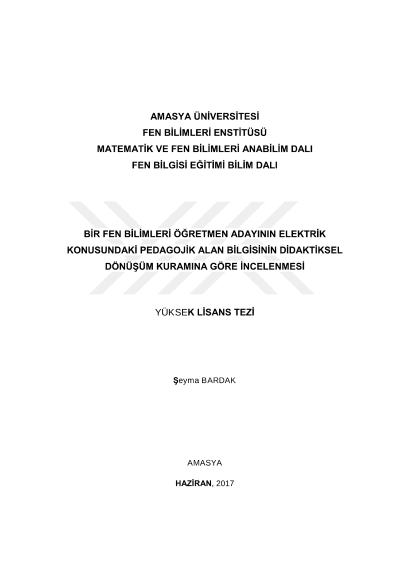 AMASYA ÜNİVERSİTESİ
FEN BİLİMLERİ ENSTİTÜSÜ
MATEMATİK VE FEN BİLİMLERİ ANABİLİM DALI
FEN BİLGİSİ EĞİTİMİ BİLİM DALI

BİR FEN BİLİMLERİ ÖĞRETMEN ADAYININ ELEKTRİK KONUSUNDAKİ PEDAGOJİK ALAN BİLGİSİNİN DİDAKTİKSEL DÖNÜŞÜM KURAMINA GÖRE İNCELENMESİ

YÜKSEK LİSANS TEZİ

Şeyma BARDAK

AMASYA

HAZİRAN, 2017